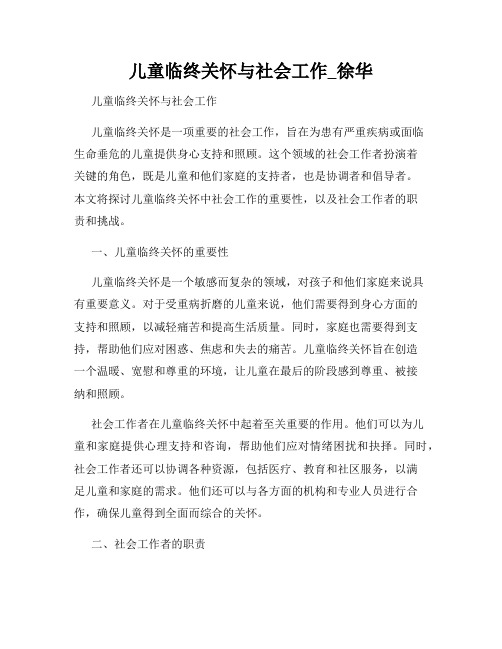 儿童临终关怀与社会工作_徐华

儿童临终关怀与社会工作

儿童临终关怀是一项重要的社会工作，旨在为患有严重疾病或面临生命垂危的儿童提供身心支持和照顾。这个领域的社会工作者扮演着关键的角色，既是儿童和他们家庭的支持者，也是协调者和倡导者。本文将探讨儿童临终关怀中社会工作的重要性，以及社会工作者的职责和挑战。

一、儿童临终关怀的重要性

儿童临终关怀是一个敏感而复杂的领域，对孩子和他们家庭来说具有重要意义。对于受重病折磨的儿童来说，他们需要得到身心方面的支持和照顾，以减轻痛苦和提高生活质量。同时，家庭也需要得到支持，帮助他们应对困惑、焦虑和失去的痛苦。儿童临终关怀旨在创造一个温暖、宽慰和尊重的环境，让儿童在最后的阶段感到尊重、被接纳和照顾。

社会工作者在儿童临终关怀中起着至关重要的作用。他们可以为儿童和家庭提供心理支持和咨询，帮助他们应对情绪困扰和抉择。同时，社会工作者还可以协调各种资源，包括医疗、教育和社区服务，以满足儿童和家庭的需求。他们还可以与各方面的机构和专业人员进行合作，确保儿童得到全面而综合的关怀。

二、社会工作者的职责